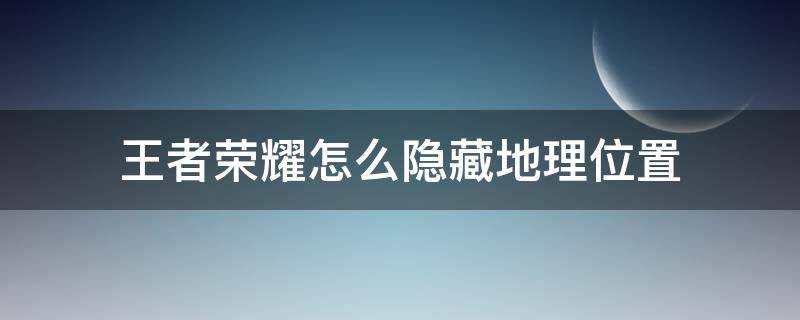 王者荣耀怎么隐藏地理位置